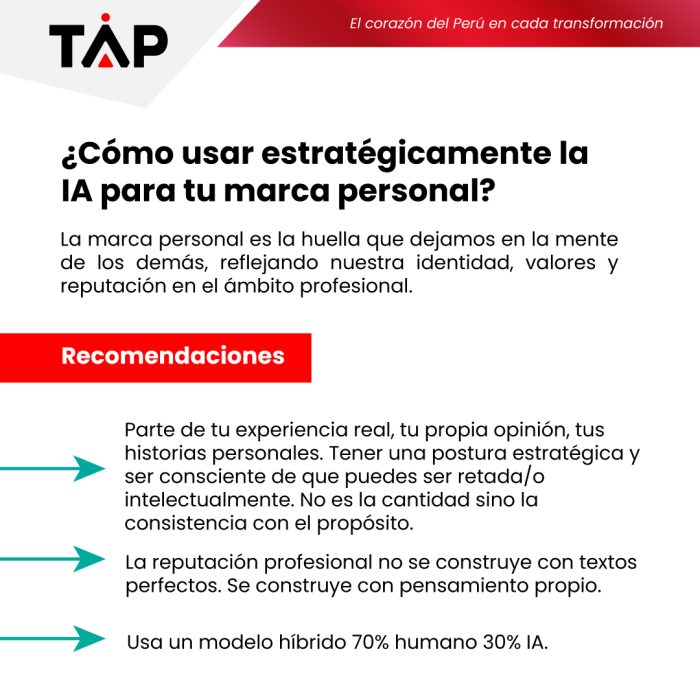 TAP

El corazón del Perú en cada transformación

¿Cómo usar estratégicamente la IA para tu marca personal?

La marca personal es la huella que dejamos en la mente de los demás, reflejando nuestra identidad, valores y reputación en el ámbito profesional.

Recomendaciones

→ Parte de tu experiencia real, tu propia opinión, tus historias personales. Tener una postura estratégica y ser consciente de que puedes ser retada/o intelectualmente. No es la cantidad sino la consistencia con el propósito.

→ La reputación profesional no se construye con textos perfectos. Se construye con pensamiento propio.

→ Usa un modelo híbrido 70% humano 30% IA.